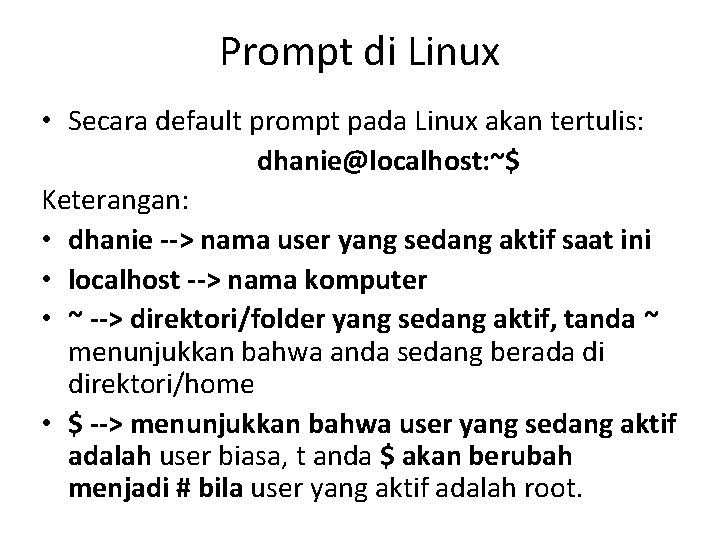 Prompt di Linux

• Secara default prompt pada Linux akan tertulis:

dhanie@localhost:~$

Keterangan:

• dhanie --> nama user yang sedang aktif saat ini
• localhost --> nama komputer
• ~ --> direktori/folder yang sedang aktif, tanda ~ menunjukkan bahwa anda sedang berada di direktori/home
• $ --> menunjukkan bahwa user yang sedang aktif adalah user biasa, t anda $ akan berubah menjadi # bila user yang aktif adalah root.